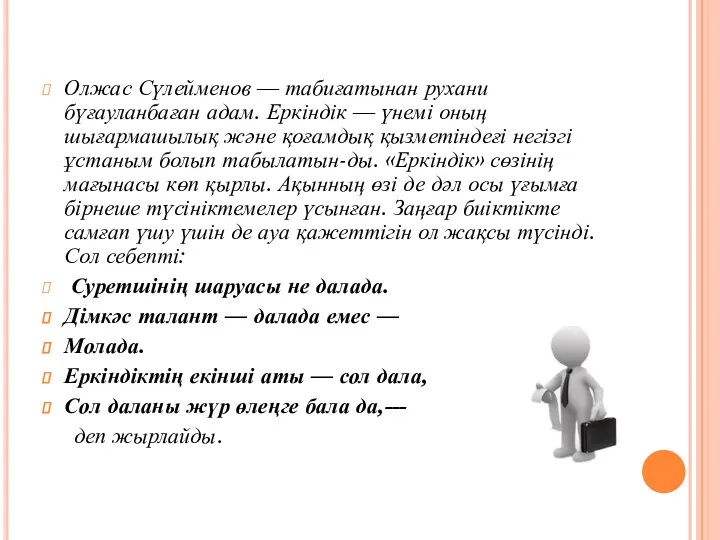 Олжас Сүлейменов — табиғатынан рухани бұғауланбаған адам. Еркіндік — үнемі оның шығармашылық және қоғамдық қызметіндегі негізгі ұстаным болып табылатын-ды. «Еркіндік» сөзінің мағынасы көп қырлы. Ақынның өзі де дәл осы ұғымға бірнеше түсініктемелер ұсынған. Заңғар биіктікте самғап ұшу үшін де ауа қажеттігін ол жақсы түсінді. Сол себепті:

Суретшінің шаруасы не далада.

Дімкәс талант — далада емес —

Молада.

Еркіндіктің екінші аты — сол дала,

Сол даланы жүр өлеңге бала да,—

деп жырлайды.